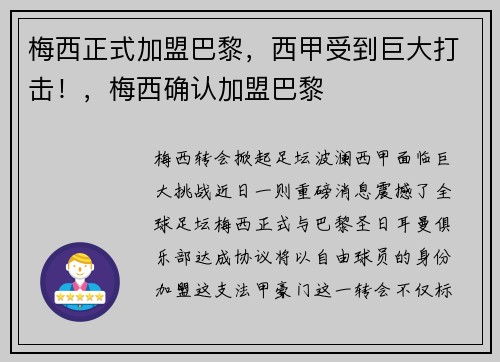 梅西正式加盟巴黎，西甲受到巨大打击！，梅西确认加盟巴黎

梅西转会掀起足坛波澜西甲面临巨大挑战近日一则重磅消息震撼了全球足坛梅西正式与巴黎圣日耳曼俱乐部达成协议将以自由球员的身份加盟这支法甲豪门这一转会不仅标